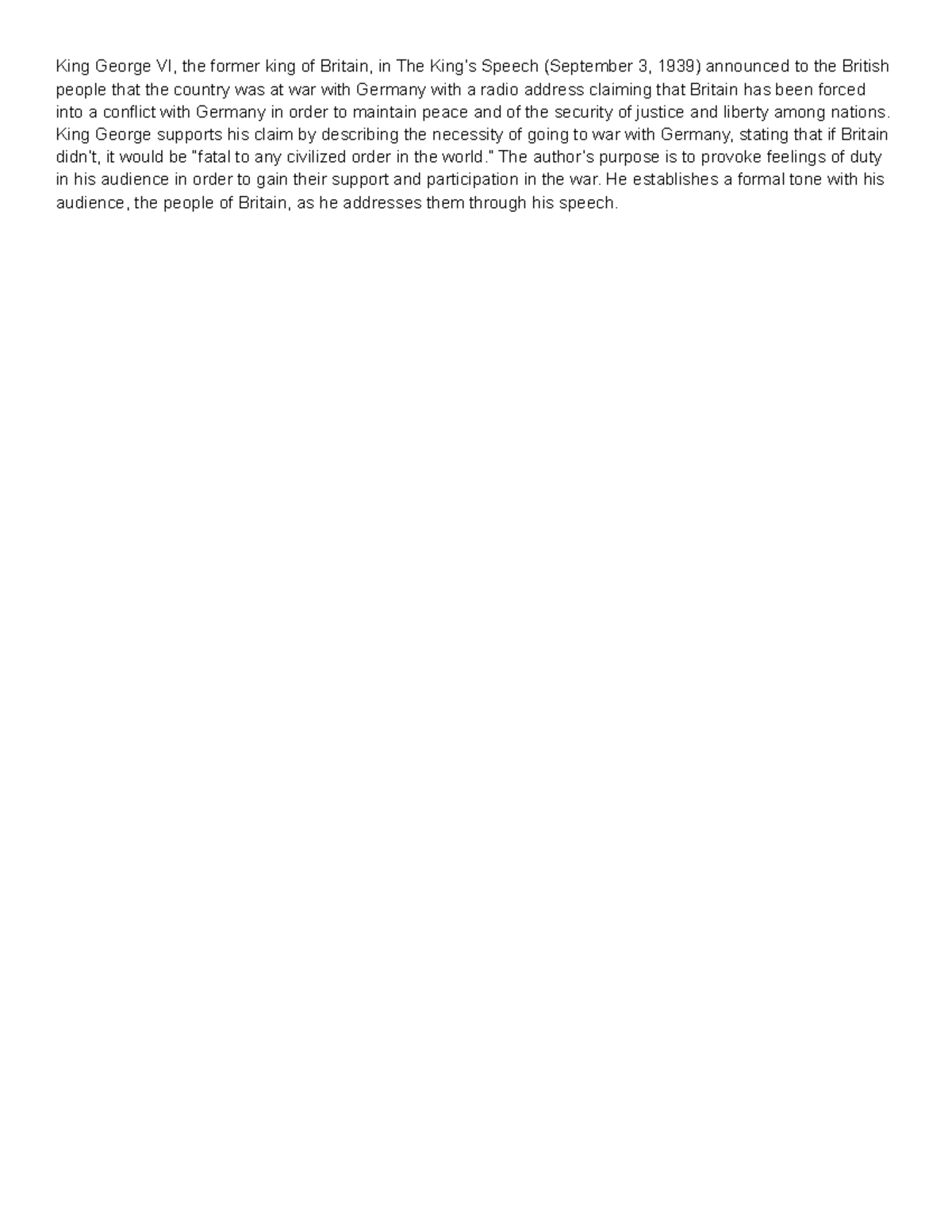 King George VI, the former king of Britain, in The King's Speech (September 3, 1939) announced to the British people that the country was at war with Germany with a radio address claiming that Britain has been forced into a conflict with Germany in order to maintain peace and of the security of justice and liberty among nations. King George supports his claim by describing the necessity of going to war with Germany, stating that if Britain didn't, it would be "fatal to any civilized order in the world." The author's purpose is to provoke feelings of duty in his audience in order to gain their support and participation in the war. He establishes a formal tone with his audience, the people of Britain, as he addresses them through his speech.